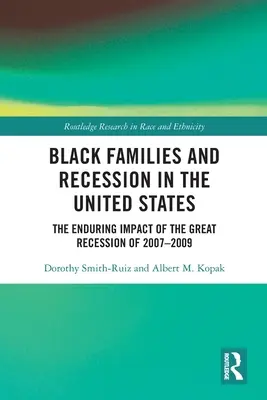 Routledge Research in Race and Ethnicity

BLACK FAMILIES AND RECESSION IN THE UNITED STATES

THE ENDURING IMPACT OF THE GREAT RECESSION OF 2007–2009

Dorothy Smith-Ruiz and Albert M. Kopak

ROUTLEDGE